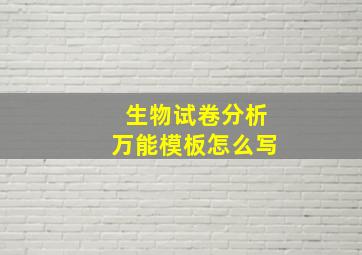 生物试卷分析
万能模板怎么写